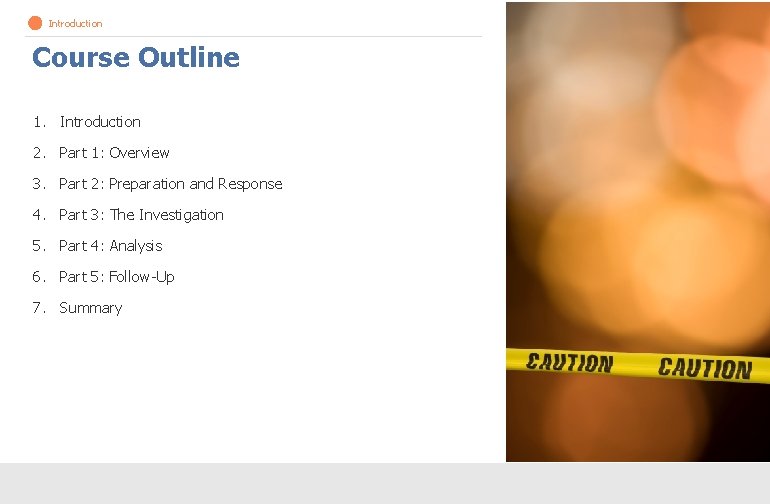 Introduction

Course Outline

1. Introduction
2. Part 1: Overview
3. Part 2: Preparation and Response
4. Part 3: The Investigation
5. Part 4: Analysis
6. Part 5: Follow-Up
7. Summary

CAUTION CAUTION